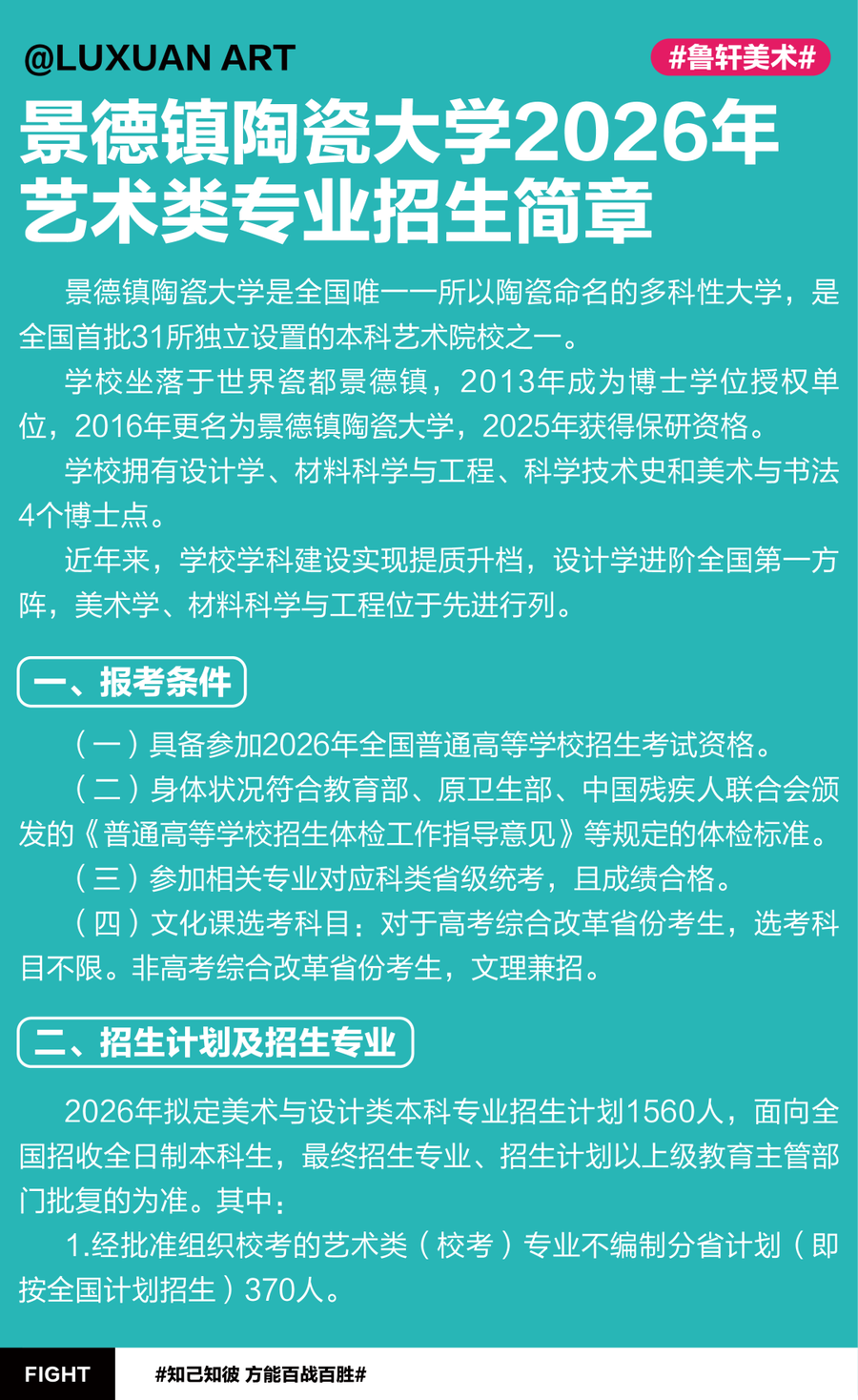 @LUXUAN ART

#鲁轩美术#

景德镇陶瓷大学2026年艺术类专业招生简章

景德镇陶瓷大学是全国唯一一所以陶瓷命名的多科性大学，是全国首批31所独立设置的本科艺术院校之一。

学校坐落于世界瓷都景德镇，2013年成为博士学位授权单位，2016年更名为景德镇陶瓷大学，2025年获得保研资格。

学校拥有设计学、材料科学与工程、科学技术史和美术与书法4个博士点。

近年来，学校学科建设实现提质升档，设计学进阶全国第一方阵，美术学、材料科学与工程位于先进行列。

一、报考条件

（一）具备参加2026年全国普通高等学校招生考试资格。

（二）身体状况符合教育部、原卫生部、中国残疾人联合会颁发的《普通高等学校招生体检工作指导意见》等规定的体检标准。

（三）参加相关专业对应科类省级统考，且成绩合格。

（四）文化课选考科目：对于高考综合改革省份考生，选考科目不限。非高考综合改革省份考生，文理兼招。

二、招生计划及招生专业

2026年拟定美术与设计类本科专业招生计划1560人，面向全国招收全日制本科生，最终招生专业、招生计划以上级教育主管部门批复的为准。其中：

1.经批准组织校考的艺术类（校考）专业不编制分省计划（即按全国计划招生）370人。

FIGHT

#知己知彼 方能百战百胜#